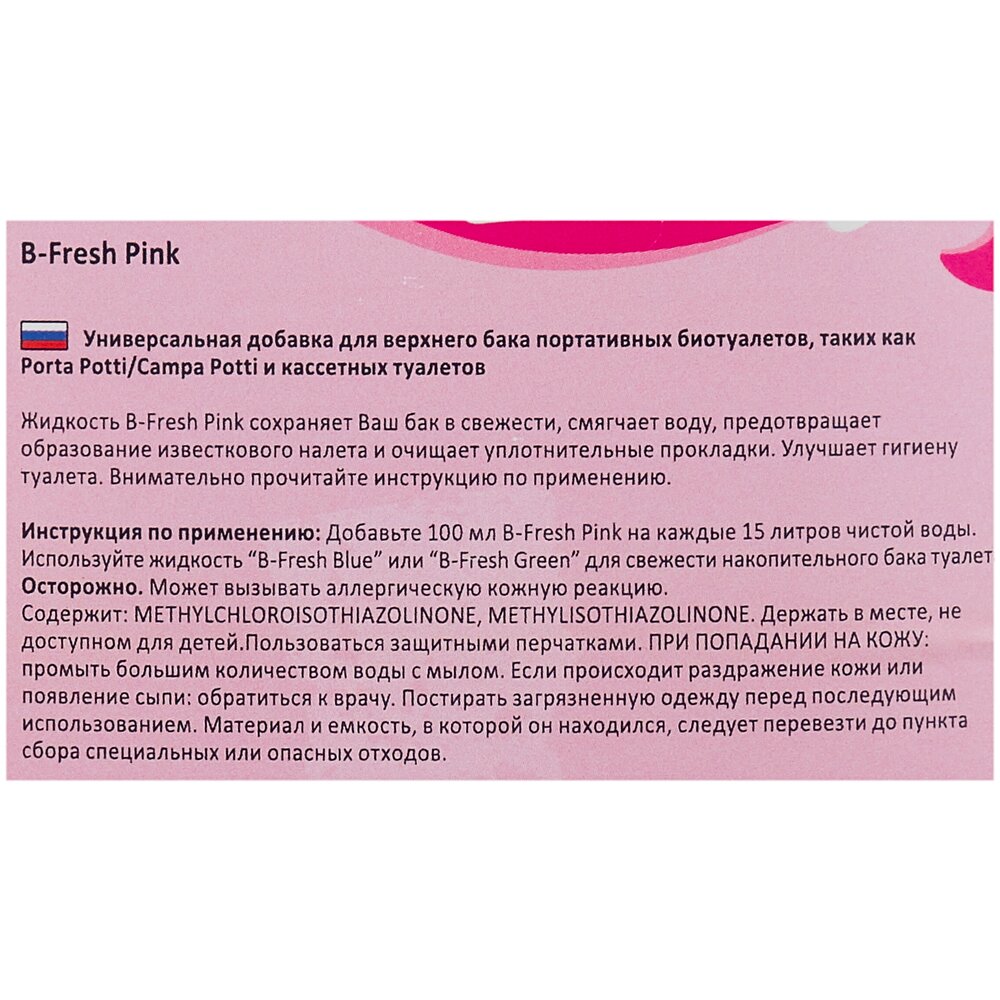 B-Fresh Pink

Универсальная добавка для верхнего бака портативных биотуалетов, таких как Porta Potti/Campa Potti и кассетных туалетов

Жидкость B-Fresh Pink сохраняет Ваш бак в свежести, смягчает воду, предотвращает образование известкового налета и очищает уплотнительные прокладки. Улучшает гигиену туалета. Внимательно прочитайте инструкцию по применению.

Инструкция по применению: Добавьте 100 мл B-Fresh Pink на каждые 15 литров чистой воды. Используйте жидкость "B-Fresh Blue" или "B-Fresh Green" для свежести накопительного бака туалет
Осторожно. Может вызывать аллергическую кожную реакцию.
Содержит: METHYLCHLOROISOTHIAZOLINONE, METHYLISOTHIAZOLINONE. Держать в месте, не доступном для детей.Пользоваться защитными перчатками. ПРИ ПОПАДАНИИ НА КОЖУ: промыть большим количеством воды с мылом. Если происходит раздражение кожи или появление сыпи: обратиться к врачу. Постирать загрязненную одежду перед последующим использованием. Материал и емкость, в которой он находился, следует перевезти до пункта сбора специальных или опасных отходов.